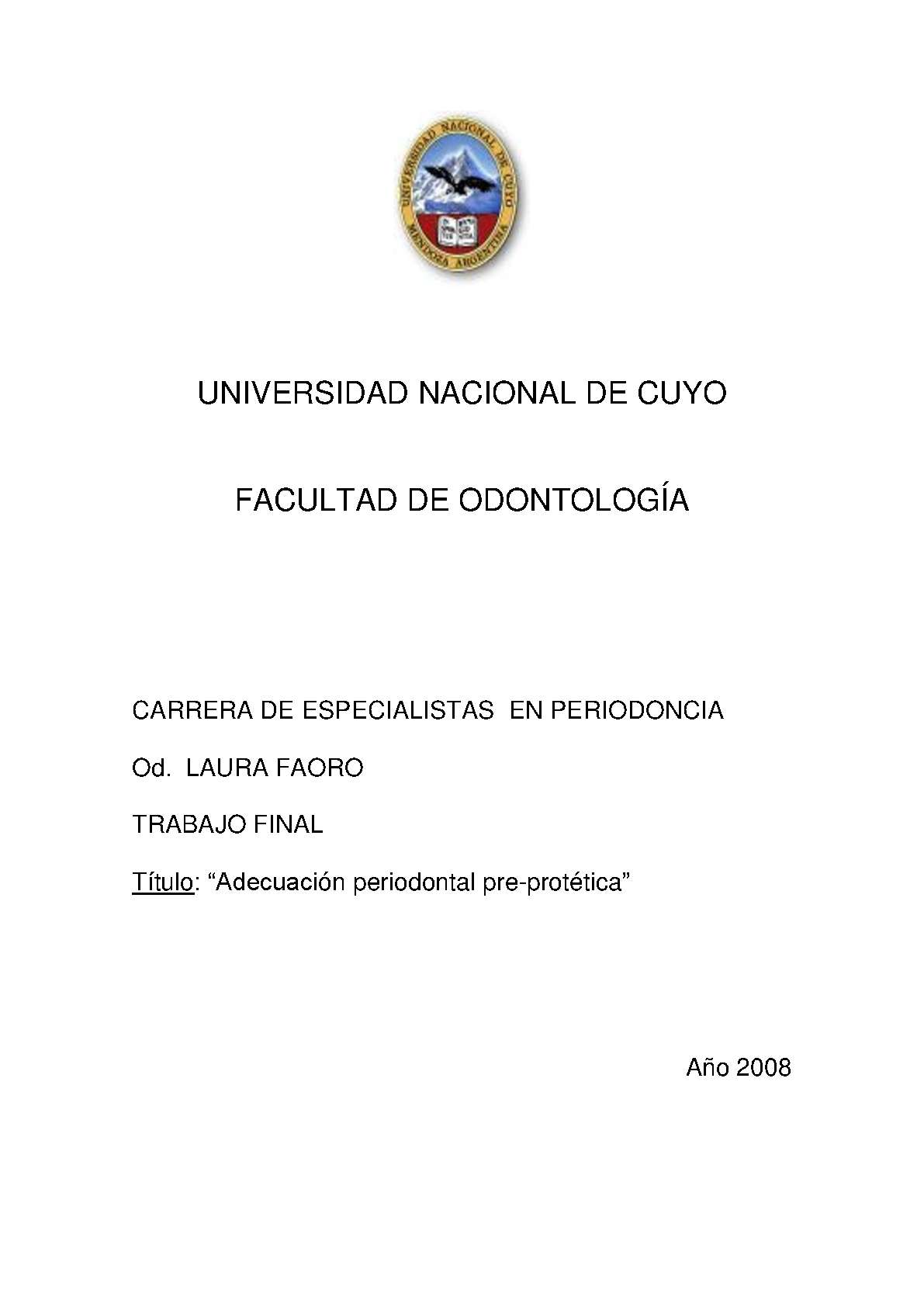 UNIVERSIDAD NACIONAL DE CUYO
MENDOZA ARGENTINA

UNIVERSIDAD NACIONAL DE CUYO

FACULTAD DE ODONTOLOGÍA

CARRERA DE ESPECIALISTAS EN PERIODONCIA

Od. LAURA FAORO

TRABAJO FINAL

Título: “Adecuación periodontal pre-protética”

Año 2008